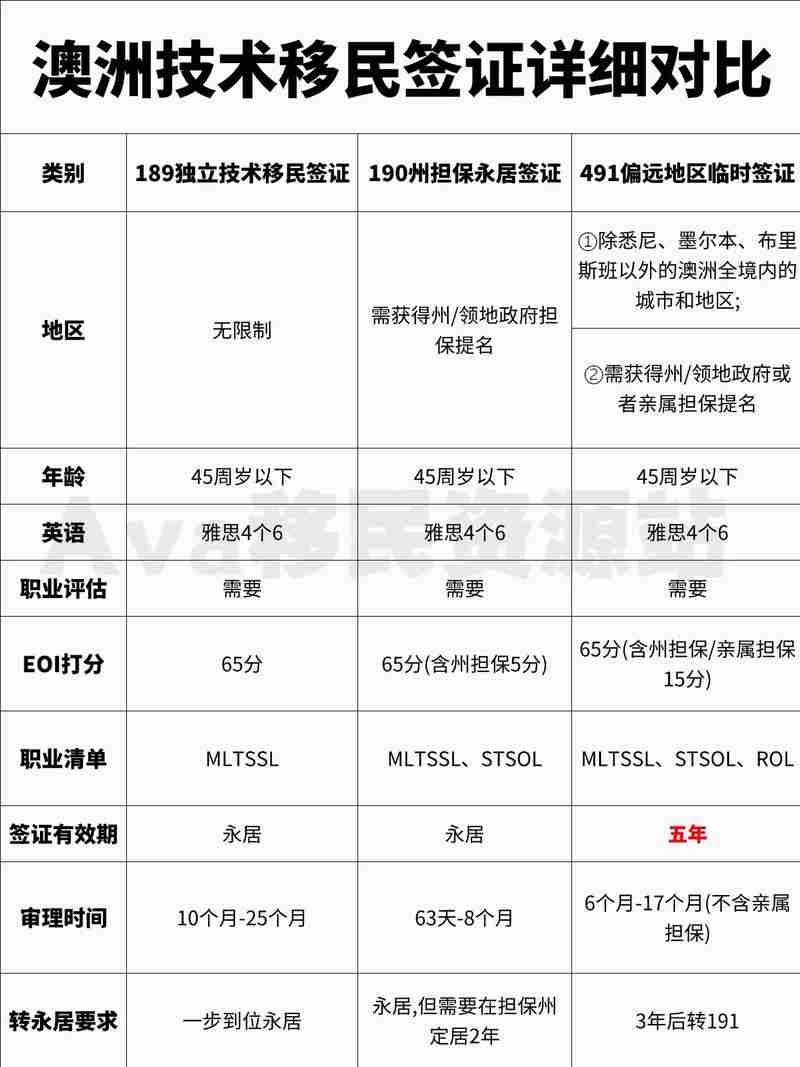 澳洲技术移民签证详细对比

| 类别 | 189独立技术移民签证 | 190州担保永居签证 | 491偏远地区临时签证 |
|---|---|---|---|
| 地区 | 无限制 | 需获得州/领地政府担保提名 | ①除悉尼、墨尔本、布里斯班以外的澳洲全境内的城市和地区; ②需获得州/领地政府或者亲属担保提名 |
| 年龄 | 45周岁以下 | 45周岁以下 | 45周岁以下 |
| 英语 | 雅思4个6 | 雅思4个6 | 雅思4个6 |
| 职业评估 | 需要 | 需要 | 需要 |
| EOI打分 | 65分 | 65分(含州担保5分) | 65分(含州担保/亲属担保15分) |
| 职业清单 | MLTSSL | MLTSSL、STSOL | MLTSSL、STSOL、ROL |
| 签证有效期 | 永居 | 永居 | 五年 |
| 审理时间 | 10个月-25个月 | 63天-8个月 | 6个月-17个月(不含亲属担保) |
| 转永居要求 | 一步到位永居 | 永居,但需要在担保州定居2年 | 3年后转191 |

Ava移民资源站